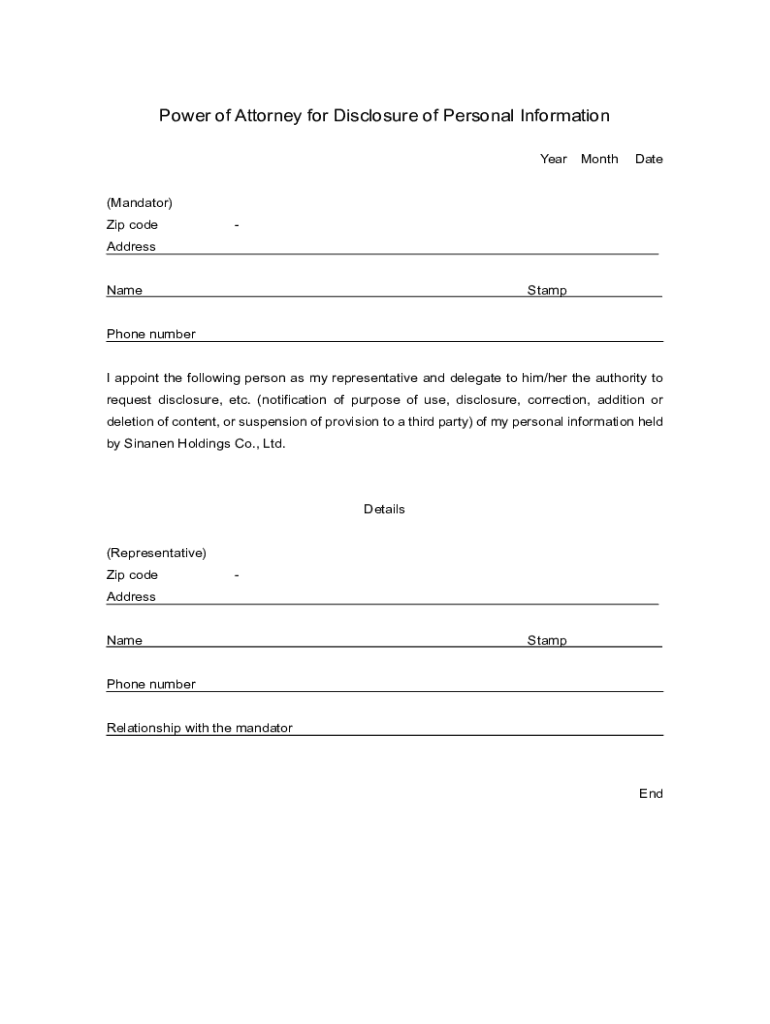 Power of Attorney for Disclosure of Personal Information

Year Month Date

(Mandator)
Zip code -
Address

Name Stamp

Phone number

I appoint the following person as my representative and delegate to him/her the authority to request disclosure, etc. (notification of purpose of use, disclosure, correction, addition or deletion of content, or suspension of provision to a third party) of my personal information held by Sinanen Holdings Co., Ltd.

Details

(Representative)
Zip code -
Address

Name Stamp

Phone number

Relationship with the mandator

End